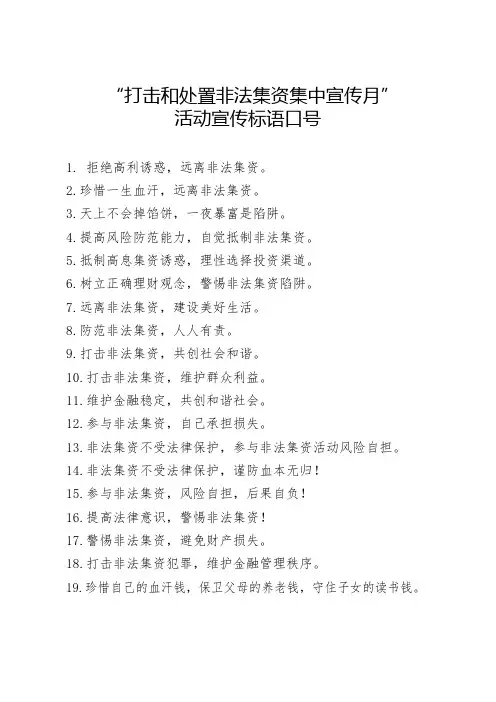 “打击和处置非法集资集中宣传月”
活动宣传标语口号

1. 拒绝高利诱惑，远离非法集资。
2. 珍惜一生血汗，远离非法集资。
3. 天上不会掉馅饼，一夜暴富是陷阱。
4. 提高风险防范能力，自觉抵制非法集资。
5. 抵制高息集资诱惑，理性选择投资渠道。
6. 树立正确理财观念，警惕非法集资陷阱。
7. 远离非法集资，建设美好生活。
8. 防范非法集资，人人有责。
9. 打击非法集资，共创社会和谐。
10. 打击非法集资，维护群众利益。
11. 维护金融稳定，共创和谐社会。
12. 参与非法集资，自己承担损失。
13. 非法集资不受法律保护，参与非法集资活动风险自担。
14. 非法集资不受法律保护，谨防血本无归！
15. 参与非法集资，风险自担，后果自负！
16. 提高法律意识，警惕非法集资！
17. 警惕非法集资，避免财产损失。
18. 打击非法集资犯罪，维护金融管理秩序。
19. 珍惜自己的血汗钱，保卫父母的养老钱，守住子女的读书钱。